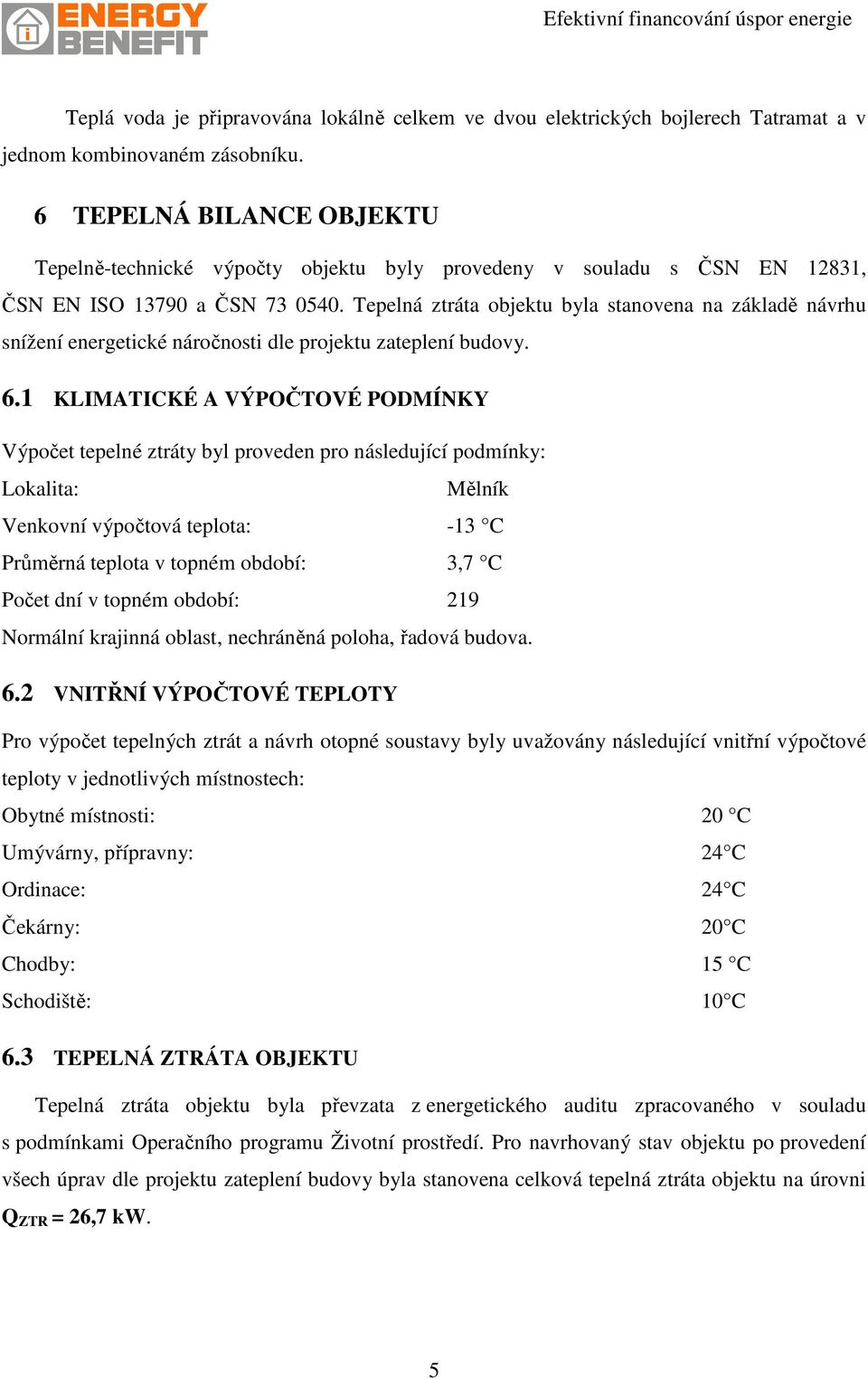 ENERGY BENEFIT

Efektivní financování úspor energie

Teplá voda je připravována lokálně celkem ve dvou elektrických bojlerech Tatramat a v jednom kombinovaném zásobníku.

6 TEPELNÁ BILANCE OBJEKTU

Tepelně-technické výpočty objektu byly provedeny v souladu s ČSN EN 12831, ČSN EN ISO 13790 a ČSN 73 0540. Tepelná ztráta objektu byla stanovena na základě návrhu snížení energetické náročnosti dle projektu zateplení budovy.

6.1 KLIMATICKÉ A VÝPOČTOVÉ PODMÍNKY

Výpočet tepelné ztráty byl proveden pro následující podmínky:

Lokalita: Mělník

Venkovní výpočtová teplota: -13 °C

Průměrná teplota v topném období: 3,7 °C

Počet dní v topném období: 219

Normální krajinná oblast, nechráněná poloha, řadová budova.

6.2 VNITŘNÍ VÝPOČTOVÉ TEPLOTY

Pro výpočet tepelných ztrát a návrh otopné soustavy byly uvažovány následující vnitřní výpočtové teploty v jednotlivých místnostech:

Obytné místnosti: 20 °C

Umývárny, přípravny: 24°C

Ordinace: 24°C

Čekárny: 20°C

Chodby: 15 °C

Schodiště: 10°C

6.3 TEPELNÁ ZTRÁTA OBJEKTU

Tepelná ztráta objektu byla převzata z energetického auditu zpracovaného v souladu s podmínkami Operačního programu Životní prostředí. Pro navrhovaný stav objektu po provedení všech úprav dle projektu zateplení budovy byla stanovena celková tepelná ztráta objektu na úrovni $Q_{ZTR}$ = 26,7 kW.

5